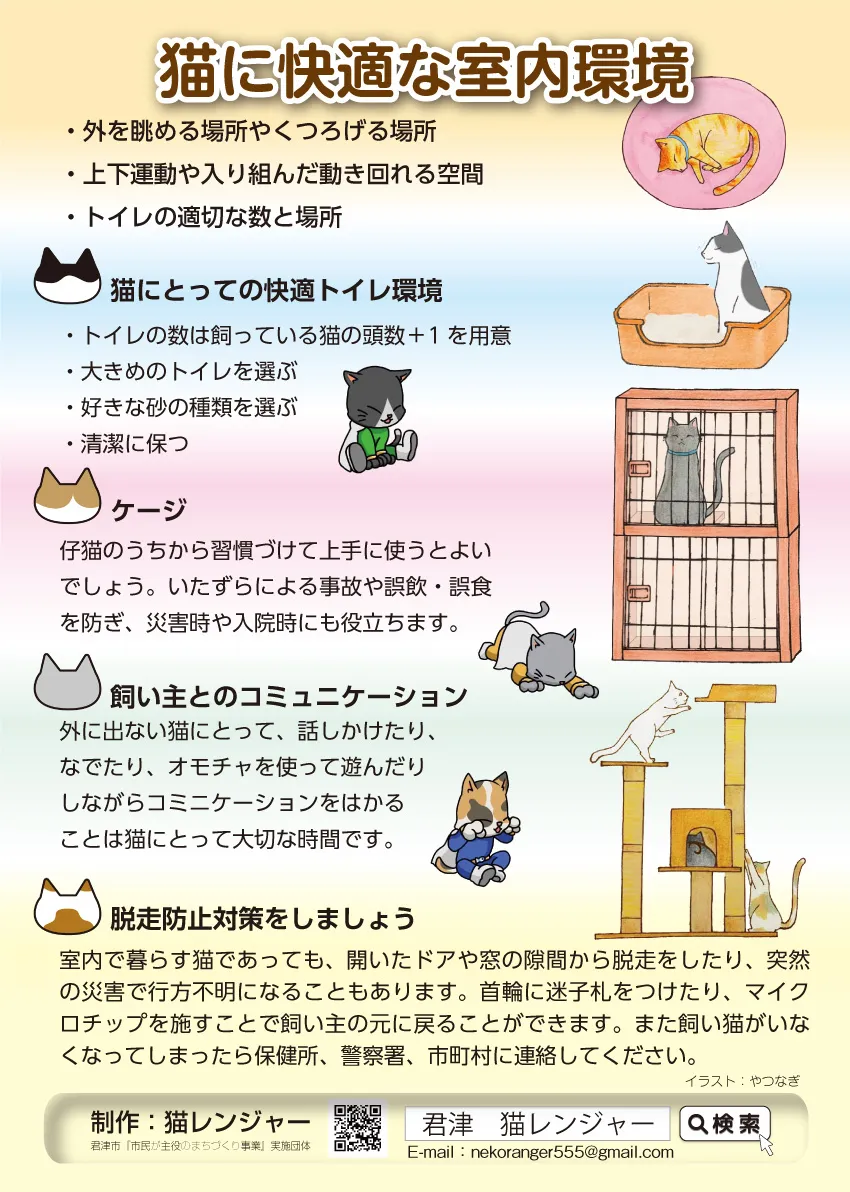 猫に快適な室内環境

・外を眺める場所やくつろげる場所

・上下運動や入り組んだ動き回れる空間

・トイレの適切な数と場所

猫にとっての快適トイレ環境

・トイレの数は飼っている猫の頭数＋1を用意

・大きめのトイレを選ぶ

・好きな砂の種類を選ぶ

・清潔に保つ

ケージ

仔猫のうちから習慣づけて上手に使うとよいでしょう。いたずらによる事故や誤飲・誤食を防ぎ、災害時や入院時にも役立ちます。

飼い主とのコミュニケーション

外に出ない猫にとって、話しかけたり、なでたり、オモチャを使って遊んだりしながらコミニケーションをはかることは猫にとって大切な時間です。

脱走防止対策をしましょう

室内で暮らす猫であっても、開いたドアや窓の隙間から脱走をしたり、突然の災害で行方不明になることもあります。首輪に迷子札をつけたり、マイクロチップを施すことで飼い主の元に戻ることができます。また飼い猫がいなくなってしまったら保健所、警察署、市町村に連絡してください。

イラスト：やつなぎ

制作：猫レンジャー

君津市『市民が主役のまちづくり事業』実施団体

君津　猫レンジャー

検索

E-mail：nekoranger555@gmail.com